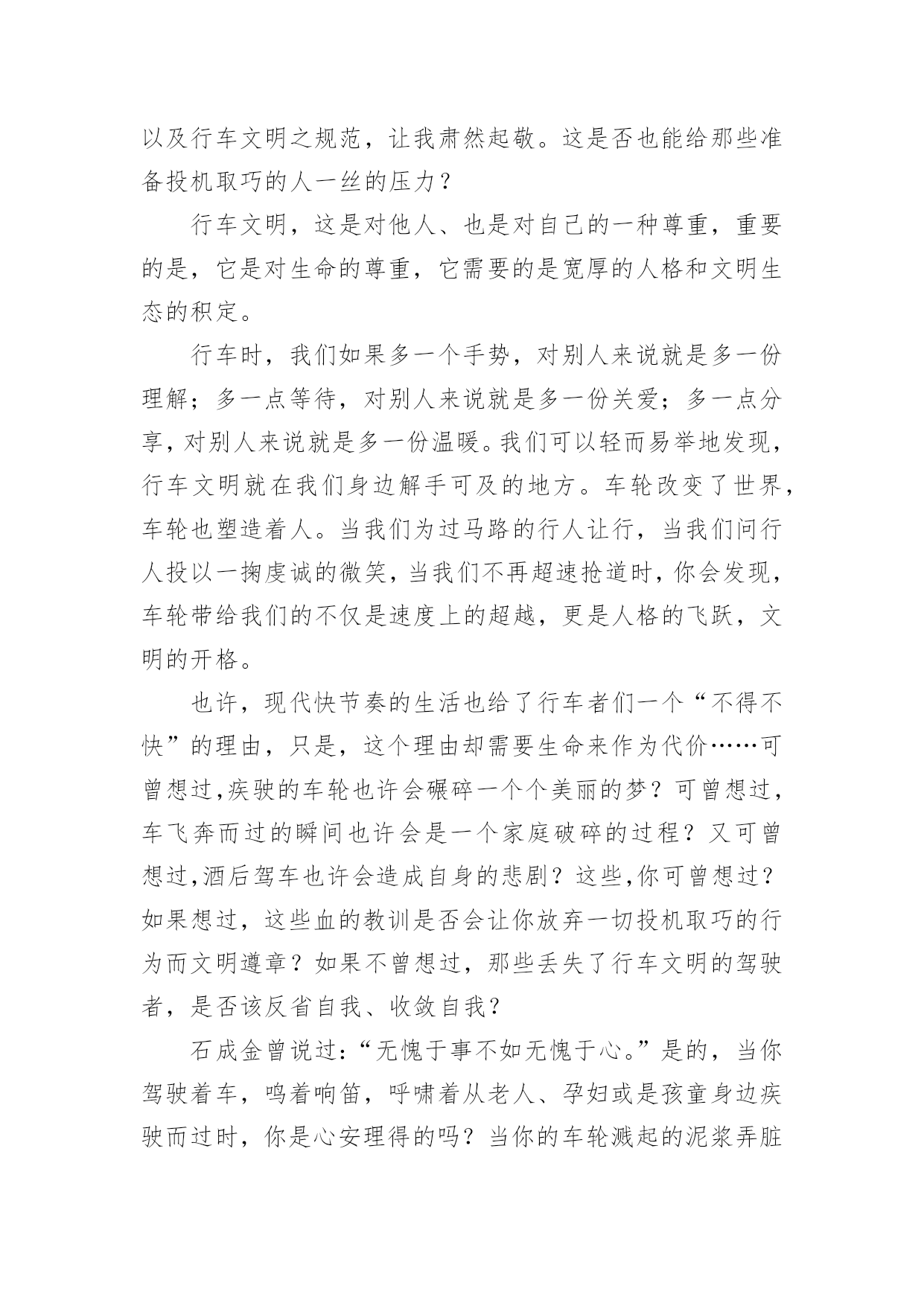 以及行车文明之规范，让我肃然起敬。这是否也能给那些准备投机取巧的人一丝的压力？

行车文明，这是对他人、也是对自己的一种尊重，重要的是，它是对生命的尊重，它需要的是宽厚的人格和文明生态的积定。

行车时，我们如果多一个手势，对别人来说就是多一份理解；多一点等待，对别人来说就是多一份关爱；多一点分享，对别人来说就是多一份温暖。我们可以轻而易举地发现，行车文明就在我们身边解手可及的地方。车轮改变了世界，车轮也塑造着人。当我们为过马路的行人让行，当我们问行人投以一掬虔诚的微笑，当我们不再超速抢道时，你会发现，车轮带给我们的不仅是速度上的超越，更是人格的飞跃，文明的开格。

也许，现代快节奏的生活也给了行车者们一个“不得不快”的理由，只是，这个理由却需要生命来作为代价……可曾想过,疾驶的车轮也许会碾碎一个个美丽的梦？可曾想过，车飞奔而过的瞬间也许会是一个家庭破碎的过程？又可曾想过,酒后驾车也许会造成自身的悲剧？这些,你可曾想过？如果想过，这些血的教训是否会让你放弃一切投机取巧的行为而文明遵章？如果不曾想过，那些丢失了行车文明的驾驶者，是否该反省自我、收敛自我？

石成金曾说过:“无愧于事不如无愧于心。”是的，当你驾驶着车，鸣着响笛，呼啸着从老人、孕妇或是孩童身边疾驶而过时，你是心安理得的吗？当你的车轮溅起的泥浆弄脏